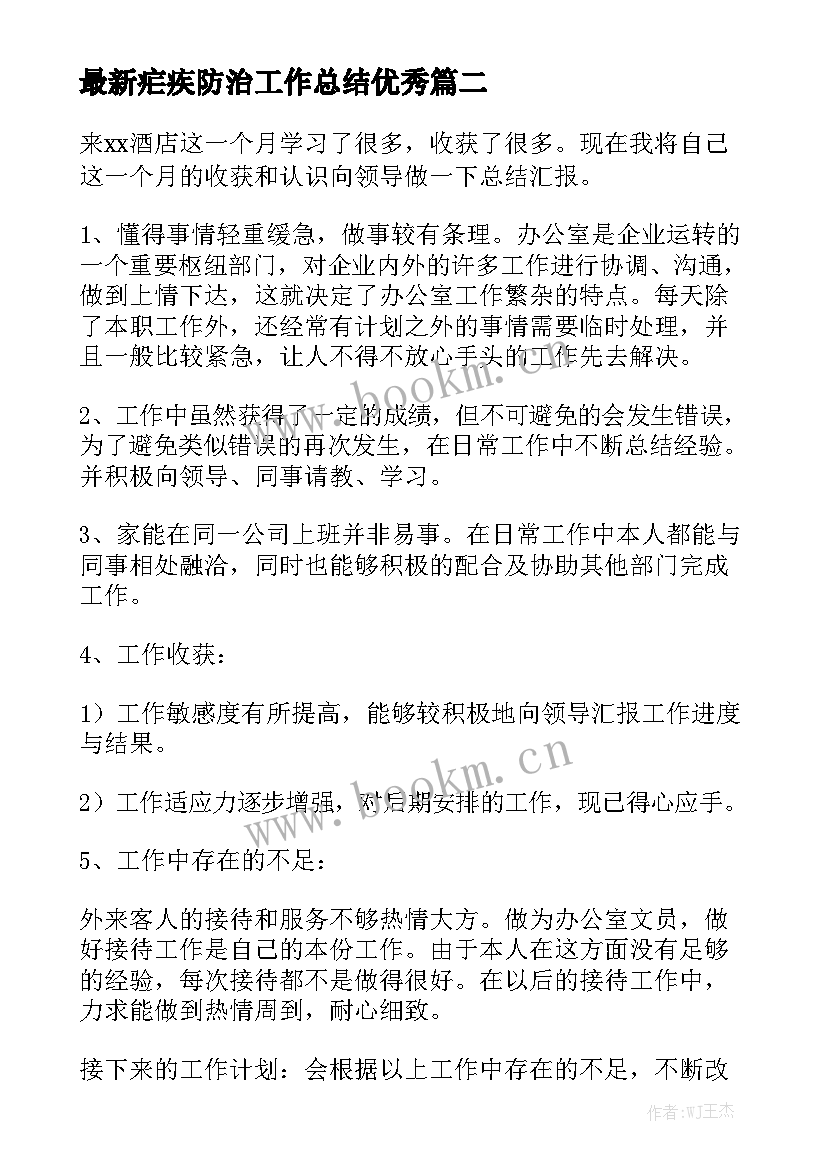 最新疟疾防治工作总结优秀篇二

来xx酒店这一个月学习了很多，收获了很多。现在我将自己这一个月的收获和认识向领导做一下总结汇报。

1、懂得事情轻重缓急，做事较有条理。办公室是企业运转的一个重要枢纽部门，对企业内外的许多工作进行协调、沟通，做到上情下达，这就决定了办公室工作繁杂的特点。每天除了本职工作外，还经常有计划之外的事情需要临时处理，并且一般比较紧急，让人不得不放心手头的工作先去解决。

2、工作中虽然获得了一定的成绩，但不可避免的会发生错误，为了避免类似错误的再次发生，在日常工作中不断总结经验。并积极向领导、同事请教、学习。

3、家能在同一公司上班并非易事。在日常工作中本人都能与同事相处融洽，同时也能够积极的配合及协助其他部门完成工作。

4、工作收获：

1）工作敏感度有所提高，能够较积极地向领导汇报工作进度与结果。

2）工作适应力逐步增强，对后期安排的工作，现已得心应手。

5、工作中存在的不足：

外来客人的接待和服务不够热情大方。做为办公室文员，做好接待工作是自己的本份工作。由于本人在这方面没有足够的经验，每次接待都不是做得很好。在以后的接待工作中，力求能做到热情周到，耐心细致。

接下来的工作计划：会根据以上工作中存在的不足，不断改

www.bookm.cn

www.bookm.cn

作者:WJ王杰